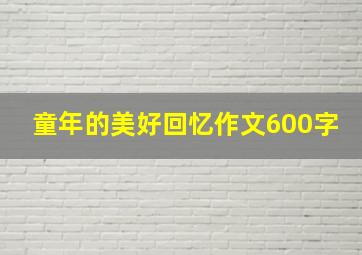 童年的美好回忆作文600字